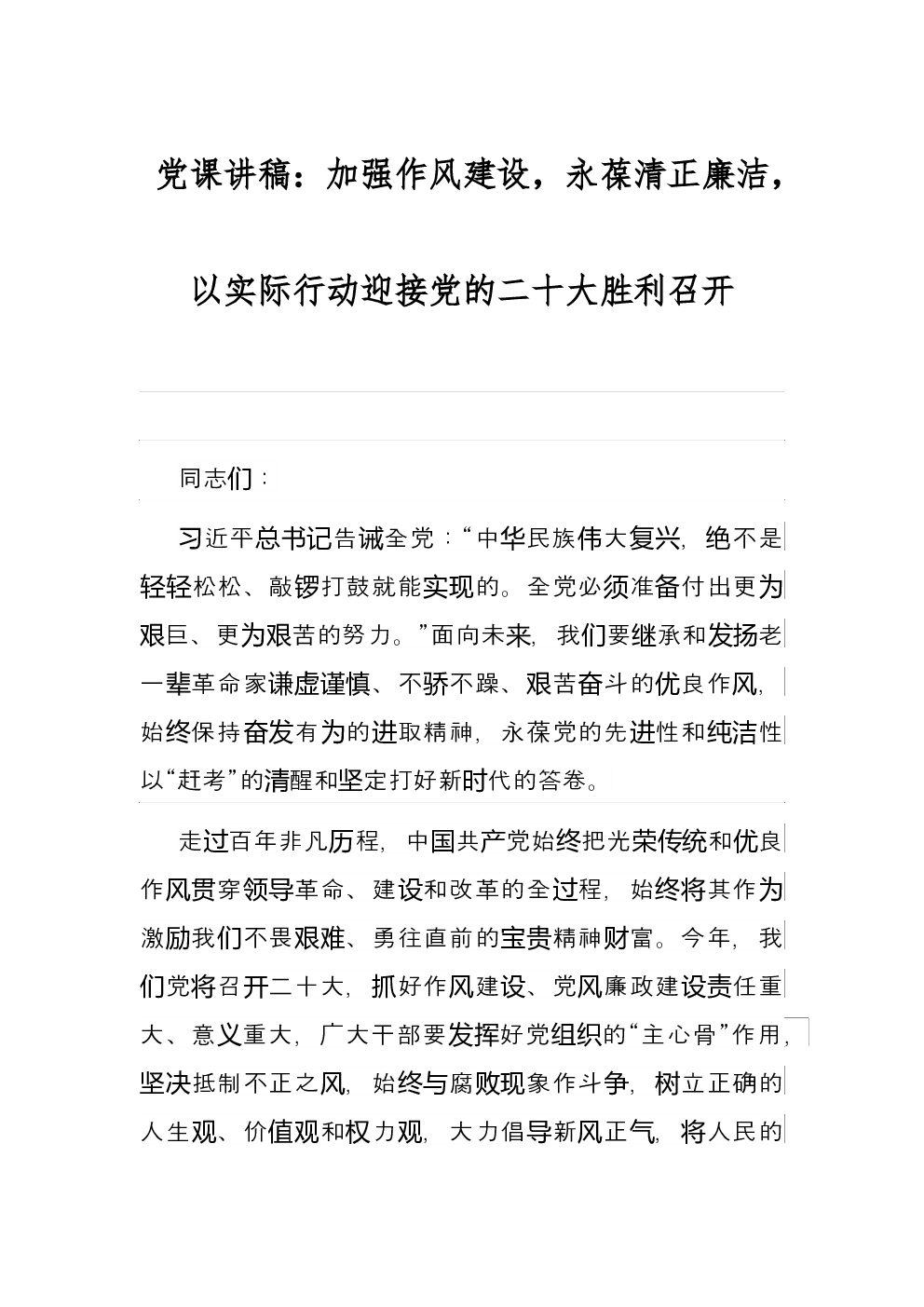 党课讲稿：加强作风建设，永葆清正廉洁，以实际行动迎接党的二十大胜利召开

同志们：

习近平总书记告诫全党：“中华民族伟大复兴，绝不是轻轻松松、敲锣打鼓就能实现的。全党必须准备付出更为艰巨、更为艰苦的努力。”面向未来，我们要继承和发扬老一辈革命家谦虚谨慎、不骄不躁、艰苦奋斗的优良作风，始终保持奋发有为的进取精神，永葆党的先进性和纯洁性以“赶考”的清醒和坚定打好新时代的答卷。

走过百年非凡历程，中国共产党始终把光荣传统和优良作风贯穿领导革命、建设和改革的全过程，始终将其作为激励我们不畏艰难、勇往直前的宝贵精神财富。今年，我们党将召开二十大，抓好作风建设、党风廉政建设责任重大、意义重大，广大干部要发挥好党组织的“主心骨”作用，坚决抵制不正之风，始终与腐败现象作斗争，树立正确的人生观、价值观和权力观，大力倡导新风正气，将人民的